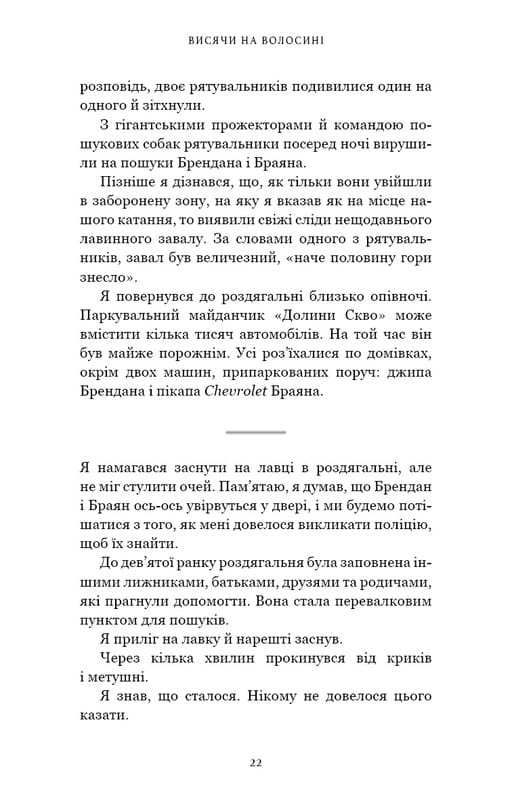 ВИСЯЧИ НА ВОЛОСИНІ

розповідь, двоє рятувальників подивилися один на одного й зітхнули.

З гігантськими прожекторами й командою пошукових собак рятувальники посеред ночі вирушили на пошуки Брендана і Браяна.

Пізніше я дізнався, що, як тільки вони увійшли в заборонену зону, на яку я вказав як на місце нашого катання, то виявили свіжі сліди нещодавнього лавинного завалу. За словами одного з рятувальників, завал був величезний, «наче половину гори знесло».

Я повернувся до роздягальні близько опівночі. Паркувальний майданчик «Долини Скво» може вмістити кілька тисяч автомобілів. На той час він був майже порожнім. Усі роз'їхалися по домівках, окрім двох машин, припаркованих поруч: джипа Брендана і пікапа Chevrolet Браяна.

Я намагався заснути на лавці в роздягальні, але не міг стулити очей. Пам'ятаю, я думав, що Брендан і Браян ось-ось увірвуться у двері, і ми будемо потішатися з того, як мені довелося викликати поліцію, щоб їх знайти.

До дев'ятої ранку роздягальня була заповнена іншими лижниками, батьками, друзями та родичами, які прагнули допомогти. Вона стала перевалковим пунктом для пошуків.

Я приліг на лавку й нарешті заснув.

Через кілька хвилин прокинувся від криків і метушні.

Я знав, що сталося. Нікому не довелося цього казати.

22